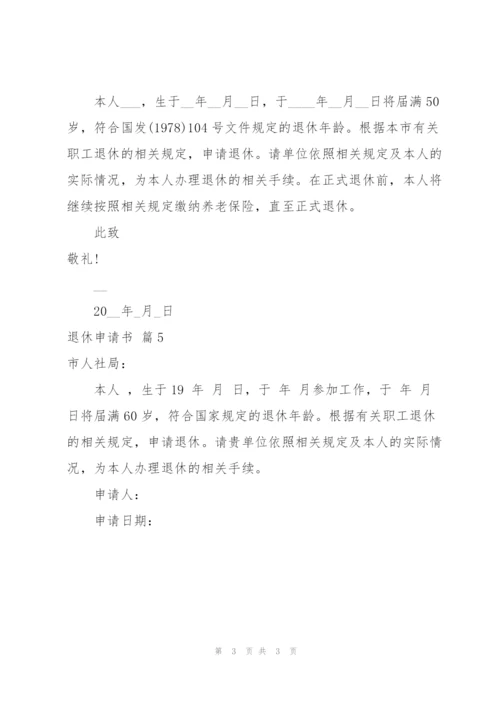 本人___，生于__年__月__日，于____年__月__日将届满50岁，符合国发(1978)104号文件规定的退休年龄。根据本市有关职工退休的相关规定，申请退休。请单位依照相关规定及本人的实际情况，为本人办理退休的相关手续。在正式退休前，本人将继续按照相关规定缴纳养老保险，直至正式退休。

此致

敬礼!

__

20__年_月_日

退休申请书 篇5

市人社局：

本人 ，生于19 年 月 日，于 年 月参加工作，于 年 月 日将届满60岁，符合国家规定的退休年龄。根据有关职工退休的相关规定，申请退休。请贵单位依照相关规定及本人的实际情况，为本人办理退休的相关手续。

申请人：

申请日期：

第 3 页 共 3 页